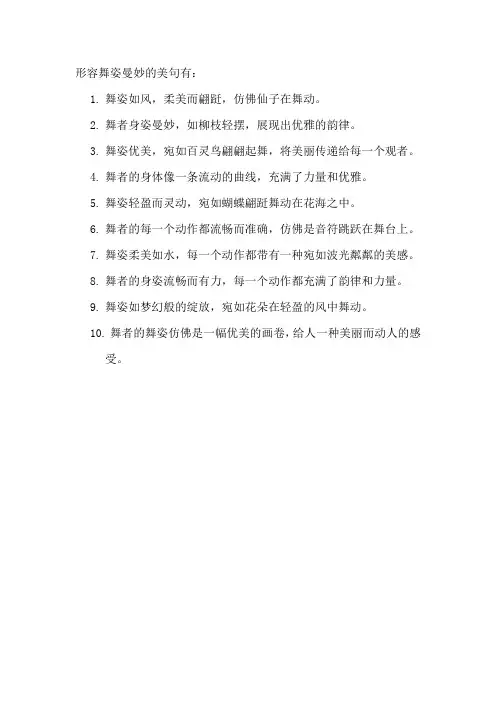 形容舞姿曼妙的美句有：

1. 舞姿如风，柔美而翩跹，仿佛仙子在舞动。

2. 舞者身姿曼妙，如柳枝轻摆，展现出优雅的韵律。

3. 舞姿优美，宛如百灵鸟翩翩起舞，将美丽传递给每一个观者。

4. 舞者的身体像一条流动的曲线，充满了力量和优雅。

5. 舞姿轻盈而灵动，宛如蝴蝶翩跹舞动在花海之中。

6. 舞者的每一个动作都流畅而准确，仿佛是音符跳跃在舞台上。

7. 舞姿柔美如水，每一个动作都带有一种宛如波光粼粼的美感。

8. 舞者的身姿流畅而有力，每一个动作都充满了韵律和力量。

9. 舞姿如梦幻般的绽放，宛如花朵在轻盈的风中舞动。

10. 舞者的舞姿仿佛是一幅优美的画卷，给人一种美丽而动人的感受。